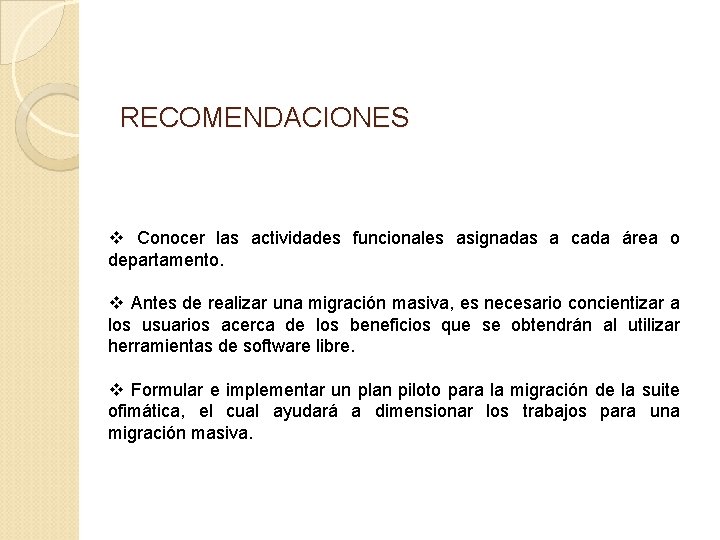 RECOMENDACIONES

❖ Conocer las actividades funcionales asignadas a cada área o departamento.

❖ Antes de realizar una migración masiva, es necesario concientizar a los usuarios acerca de los beneficios que se obtendrán al utilizar herramientas de software libre.

❖ Formular e implementar un plan piloto para la migración de la suite ofimática, el cual ayudará a dimensionar los trabajos para una migración masiva.